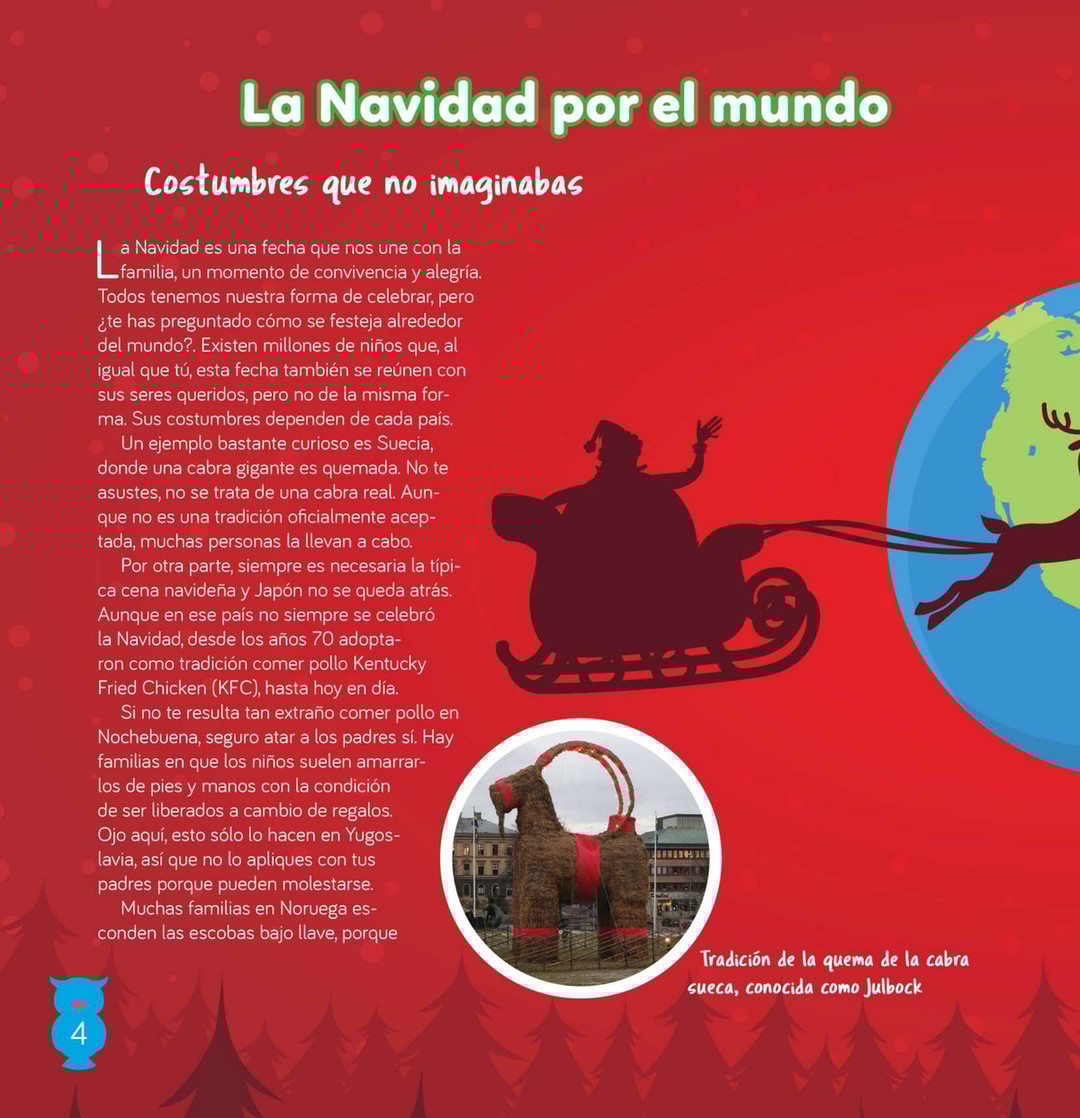 La Navidad por el mundo

Costumbres que no imaginabas

La Navidad es una fecha que nos une con la familia, un momento de convivencia y alegría. Todos tenemos nuestra forma de celebrar, pero ¿te has preguntado cómo se festeja alrededor del mundo?. Existen millones de niños que, al igual que tú, esta fecha también se reúnen con sus seres queridos, pero no de la misma forma. Sus costumbres dependen de cada país.

Un ejemplo bastante curioso es Suecia, donde una cabra gigante es quemada. No te asustes, no se trata de una cabra real. Aunque no es una tradición oficialmente aceptada, muchas personas la llevan a cabo.

Por otra parte, siempre es necesaria la típica cena navideña y Japón no se queda atrás. Aunque en ese país no siempre se celebró la Navidad, desde los años 70 adoptaron como tradición comer pollo Kentucky Fried Chicken (KFC), hasta hoy en día.

Si no te resulta tan extraño comer pollo en Nochebuena, seguro atar a los padres sí. Hay familias en que los niños suelen amarrarlos de pies y manos con la condición de ser liberados a cambio de regalos. Ojo aquí, esto sólo lo hacen en Yugoslavia, así que no lo apliques con tus padres porque pueden molestarse.

Muchas familias en Noruega esconden las escobas bajo llave, porque

Tradición de la quema de la cabra sueca, conocida como Julbock

4